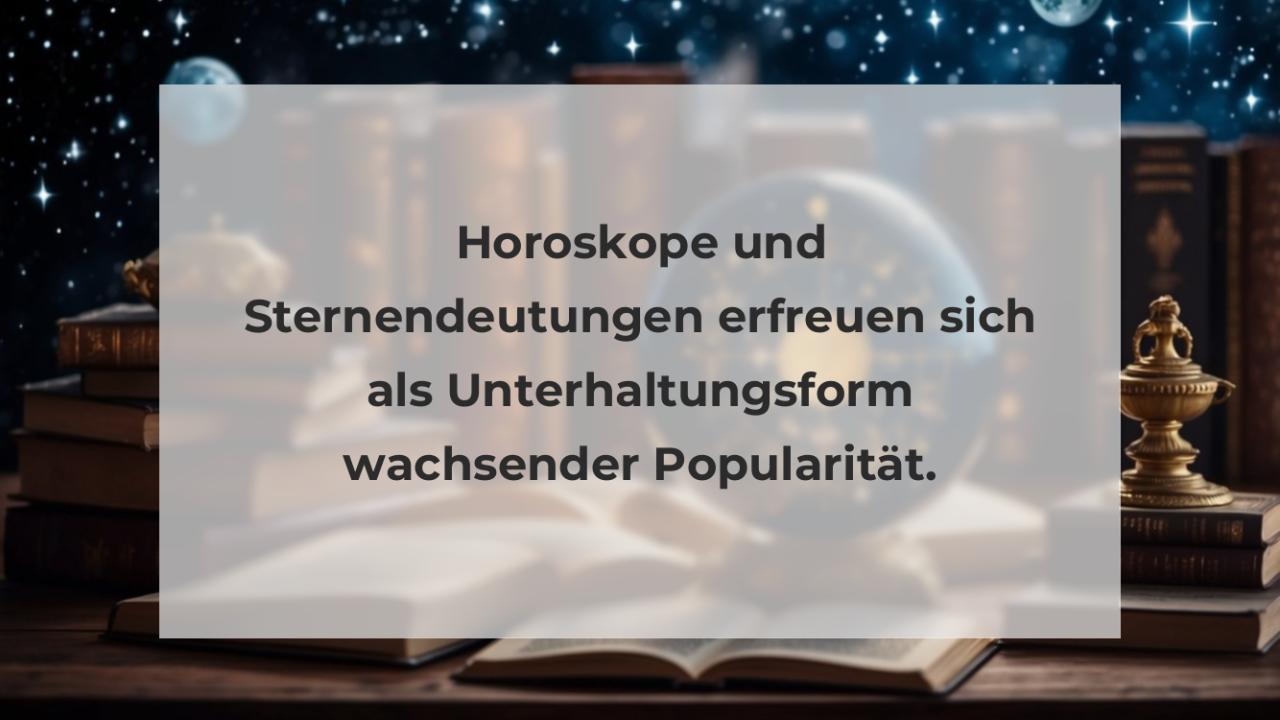 Horoskope und Sternendeutungen erfreuen sich als Unterhaltungsform wachsender Popularität.